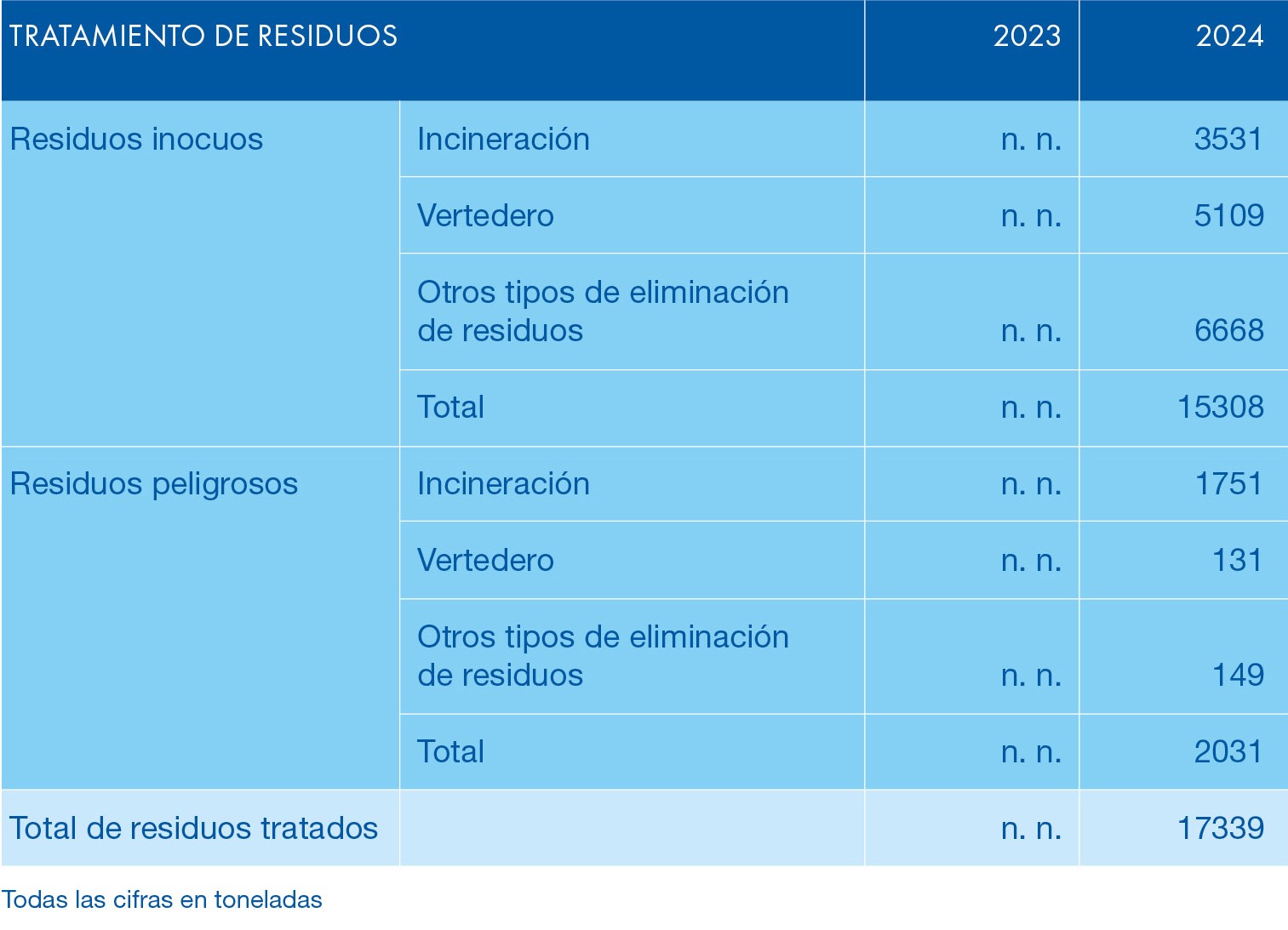 | TRATAMIENTO DE RESIDUOS | | 2023 | 2024 |
|---|---|---|---|
| Residuos inocuos | Incineración | n. n. | 3531 |
| | Vertedero | n. n. | 5109 |
| | Otros tipos de eliminación de residuos | n. n. | 6668 |
| | Total | n. n. | 15308 |
| Residuos peligrosos | Incineración | n. n. | 1751 |
| | Vertedero | n. n. | 131 |
| | Otros tipos de eliminación de residuos | n. n. | 149 |
| | Total | n. n. | 2031 |
| Total de residuos tratados | | n. n. | 17339 |

Todas las cifras en toneladas